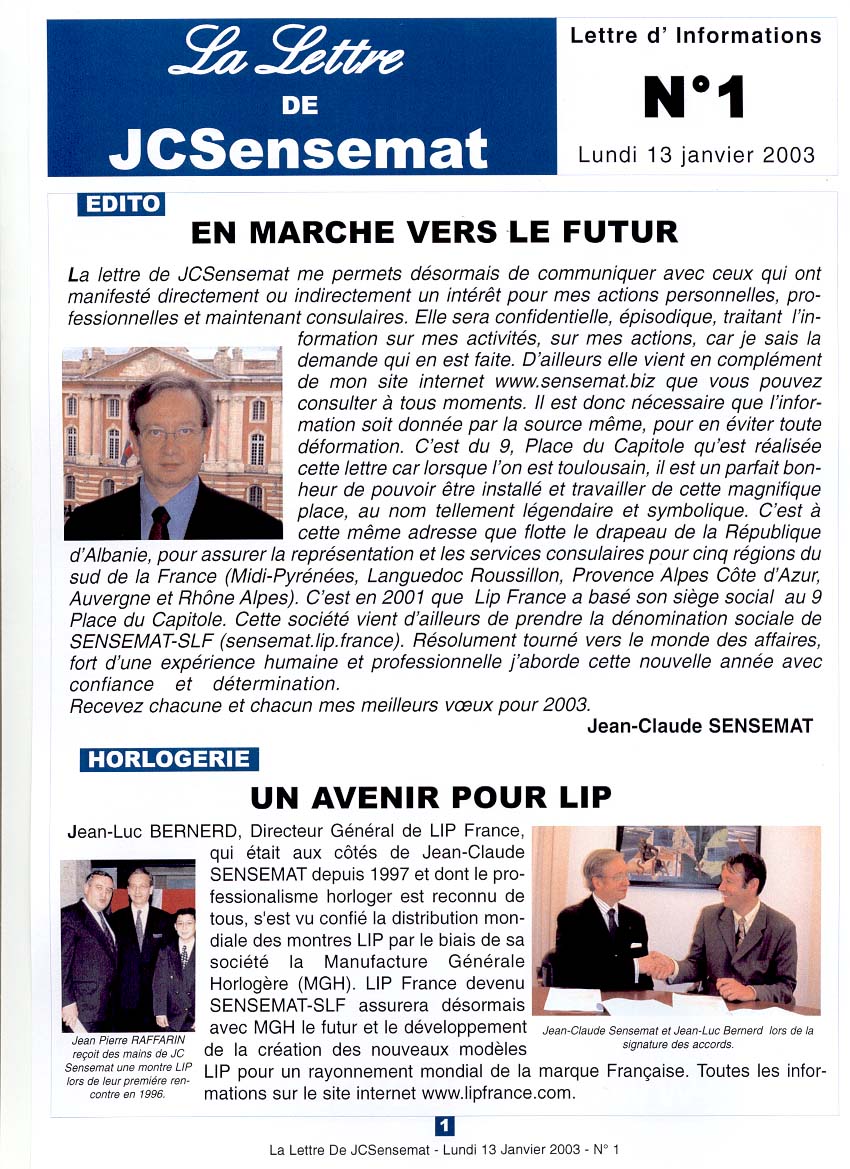 La Lettre
DE
JCSensemat

Lettre d' Informations
N°1
Lundi 13 janvier 2003

EDITO
EN MARCHE VERS LE FUTUR

La lettre de JCSensemat me permets désormais de communiquer avec ceux qui ont manifesté directement ou indirectement un intérêt pour mes actions personnelles, professionnelles et maintenant consulaires. Elle sera confidentielle, épisodique, traitant l'information sur mes activités, sur mes actions, car je sais la demande qui en est faite. D'ailleurs elle vient en complément de mon site internet www.sensemat.biz que vous pouvez consulter à tous moments. Il est donc nécessaire que l'information soit donnée par la source même, pour en éviter toute déformation. C'est du 9, Place du Capitole qu'est réalisée cette lettre car lorsque l'on est toulousain, il est un parfait bonheur de pouvoir être installé et travailler de cette magnifique place, au nom tellement légendaire et symbolique. C'est à cette même adresse que flotte le drapeau de la République d'Albanie, pour assurer la représentation et les services consulaires pour cinq régions du sud de la France (Midi-Pyrénées, Languedoc Roussillon, Provence Alpes Côte d'Azur, Auvergne et Rhône Alpes). C'est en 2001 que Lip France a basé son siège social au 9 Place du Capitole. Cette société vient d'ailleurs de prendre la dénomination sociale de SENSEMAT-SLF (sensemat.lip.france). Résolument tourné vers le monde des affaires, fort d'une expérience humaine et professionnelle j'aborde cette nouvelle année avec confiance et détermination.
Recevez chacune et chacun mes meilleurs vœux pour 2003.
Jean-Claude SENSEMAT

HORLOGERIE
UN AVENIR POUR LIP

Jean-Luc BERNERD, Directeur Général de LIP France, qui était aux côtés de Jean-Claude SENSEMAT depuis 1997 et dont le professionalisme horloger est reconnu de tous, s'est vu confié la distribution mondiale des montres LIP par le biais de sa société la Manufacture Générale Horlogère (MGH). LIP France devenu SENSEMAT-SLF assurera désormais avec MGH le futur et le développement de la création des nouveaux modèles LIP pour un rayonnement mondial de la marque Française. Toutes les informations sur le site internet www.lipfrance.com.

Jean Pierre RAFFARIN reçoit des mains de JC Sensemat une montre LIP lors de leur première rencontre en 1996.

Jean-Claude Sensemat et Jean-Luc Bernerd lors de la signature des accords.

1
La Lettre De JCSensemat - Lundi 13 Janvier 2003 - N° 1